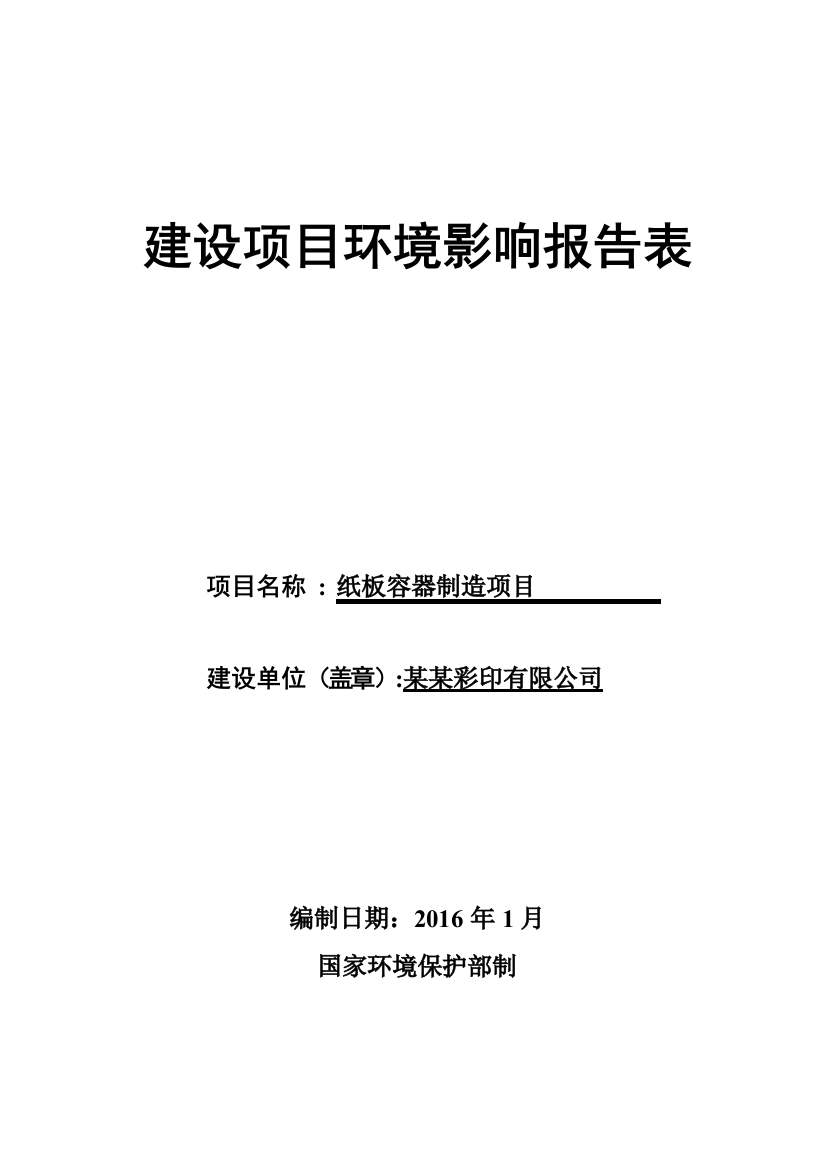 建设项目环境影响报告表

项目名称 ：纸板容器制造项目

建设单位（盖章）:某某彩印有限公司

编制日期：2016 年 1 月

国家环境保护部制